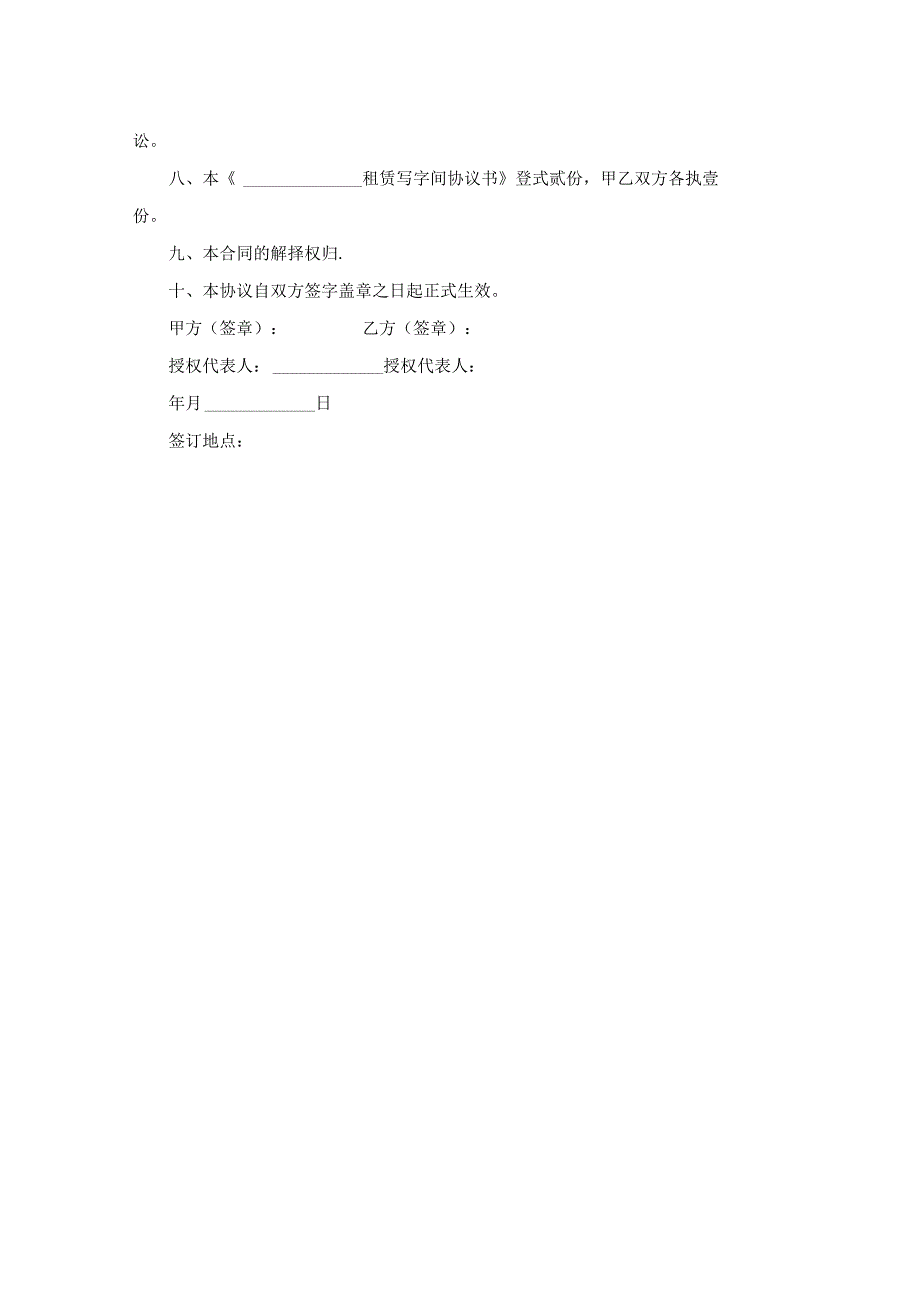 讼。

八、本《 ______________租赁写字间协议书》登式贰份，甲乙双方各执壹份。

九、本合同的解择权归.

十、本协议自双方签字盖章之日起正式生效。

甲方（签章）：　　　　乙方（签章）：

授权代表人：_____________授权代表人：

年月_____________日

签订地点：